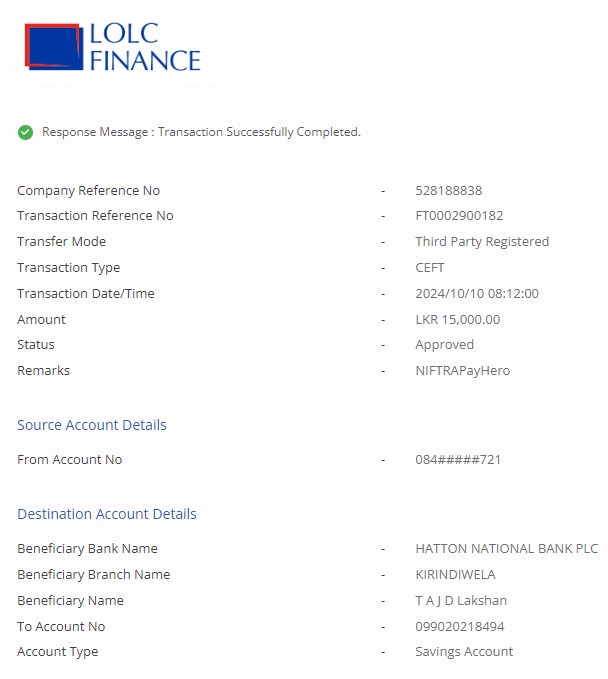 LOLC FINANCE

Response Message : Transaction Successfully Completed.

Company Reference No - 528188838
Transaction Reference No - FT0002900182
Transfer Mode - Third Party Registered
Transaction Type - CEFT
Transaction Date/Time - 2024/10/10 08:12:00
Amount - LKR 15,000.00
Status - Approved
Remarks - NIFTRAPayHero

Source Account Details

From Account No - 084#####721

Destination Account Details

Beneficiary Bank Name - HATTON NATIONAL BANK PLC
Beneficiary Branch Name - KIRINDIWELA
Beneficiary Name - T A J D Lakshan
To Account No - 099020218494
Account Type - Savings Account